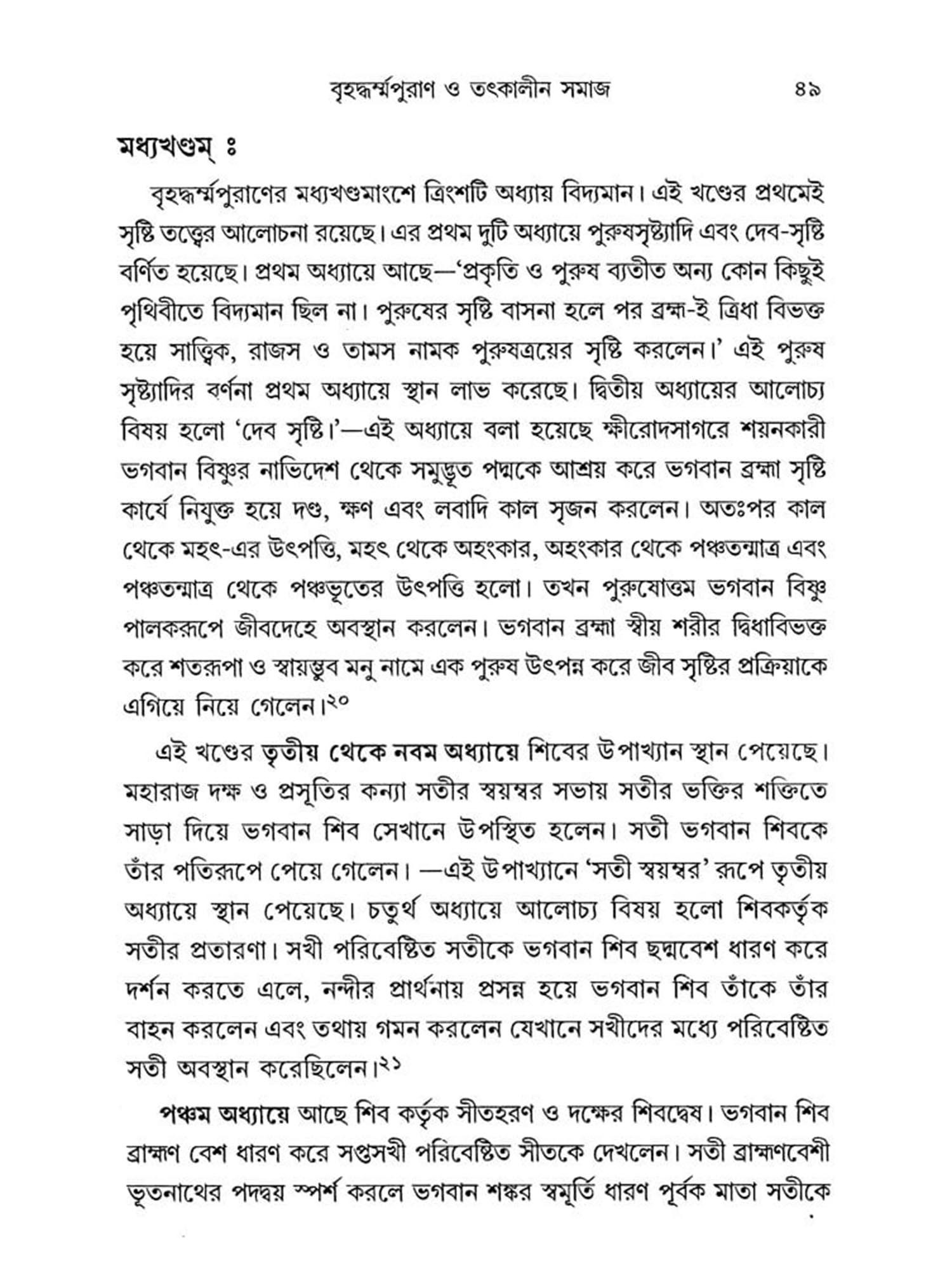 বৃহদ্ধর্ম্মপুরাণ ও তৎকালীন সমাজ ৪৯

মধ্যখণ্ডম্ ঃ

বৃহদ্ধর্ম্মপুরাণের মধ্যখণ্ডমাংশে ত্রিংশটি অধ্যায় বিদ্যমান। এই খণ্ডের প্রথমেই সৃষ্টি তত্ত্বের আলোচনা রয়েছে। এর প্রথম দুটি অধ্যায়ে পুরুষসৃষ্ট্যাদি এবং দেব-সৃষ্টি বর্ণিত হয়েছে। প্রথম অধ্যায়ে আছে—'প্রকৃতি ও পুরুষ ব্যতীত অন্য কোন কিছুই পৃথিবীতে বিদ্যমান ছিল না। পুরুষের সৃষ্টি বাসনা হলে পর ব্রহ্ম-ই ত্রিধা বিভক্ত হয়ে সাত্ত্বিক, রাজস ও তামস নামক পুরুষত্রয়ের সৃষ্টি করলেন।' এই পুরুষ সৃষ্ট্যাদির বর্ণনা প্রথম অধ্যায়ে স্থান লাভ করেছে। দ্বিতীয় অধ্যায়ের আলোচ্য বিষয় হলো 'দেব সৃষ্টি।'—এই অধ্যায়ে বলা হয়েছে ক্ষীরোদসাগরে শয়নকারী ভগবান বিষ্ণুর নাভিদেশ থেকে সমুদ্ভূত পদ্মকে আশ্রয় করে ভগবান ব্রহ্মা সৃষ্টি কার্যে নিযুক্ত হয়ে দণ্ড, ক্ষণ এবং লবাদি কাল সৃজন করলেন। অতঃপর কাল থেকে মহৎ-এর উৎপত্তি, মহৎ থেকে অহংকার, অহংকার থেকে পঞ্চতন্মাত্র এবং পঞ্চতন্মাত্র থেকে পঞ্চভূতের উৎপত্তি হলো। তখন পুরুষোত্তম ভগবান বিষ্ণু পালকরূপে জীবদেহে অবস্থান করলেন। ভগবান ব্রহ্মা স্বীয় শরীর দ্বিধাবিভক্ত করে শতরূপা ও স্বায়ম্ভুব মনু নামে এক পুরুষ উৎপন্ন করে জীব সৃষ্টির প্রক্রিয়াকে এগিয়ে নিয়ে গেলেন।২০

এই খণ্ডের তৃতীয় থেকে নবম অধ্যায়ে শিবের উপাখ্যান স্থান পেয়েছে। মহারাজ দক্ষ ও প্রসূতির কন্যা সতীর স্বয়ম্বর সভায় সতীর ভক্তির শক্তিতে সাড়া দিয়ে ভগবান শিব সেখানে উপস্থিত হলেন। সতী ভগবান শিবকে তাঁর পতিরূপে পেয়ে গেলেন। —এই উপাখ্যানে 'সতী স্বয়ম্বর' রূপে তৃতীয় অধ্যায়ে স্থান পেয়েছে। চতুর্থ অধ্যায়ে আলোচ্য বিষয় হলো শিবকর্তৃক সতীর প্রতারণা। সখী পরিবেষ্টিত সতীকে ভগবান শিব ছদ্মবেশ ধারণ করে দর্শন করতে এলে, নন্দীর প্রার্থনায় প্রসন্ন হয়ে ভগবান শিব তাঁকে তাঁর বাহন করলেন এবং তথায় গমন করলেন যেখানে সখীদের মধ্যে পরিবেষ্টিত সতী অবস্থান করেছিলেন।২১

পঞ্চম অধ্যায়ে আছে শিব কর্তৃক সীতহরণ ও দক্ষের শিবদ্বেষ। ভগবান শিব ব্রাহ্মণ বেশ ধারণ করে সপ্তসখী পরিবেষ্টিত সীতকে দেখলেন। সতী ব্রাহ্মণবেশী ভূতনাথের পদদ্বয় স্পর্শ করলে ভগবান শঙ্কর স্বমূর্তি ধারণ পূর্বক মাতা সতীকে